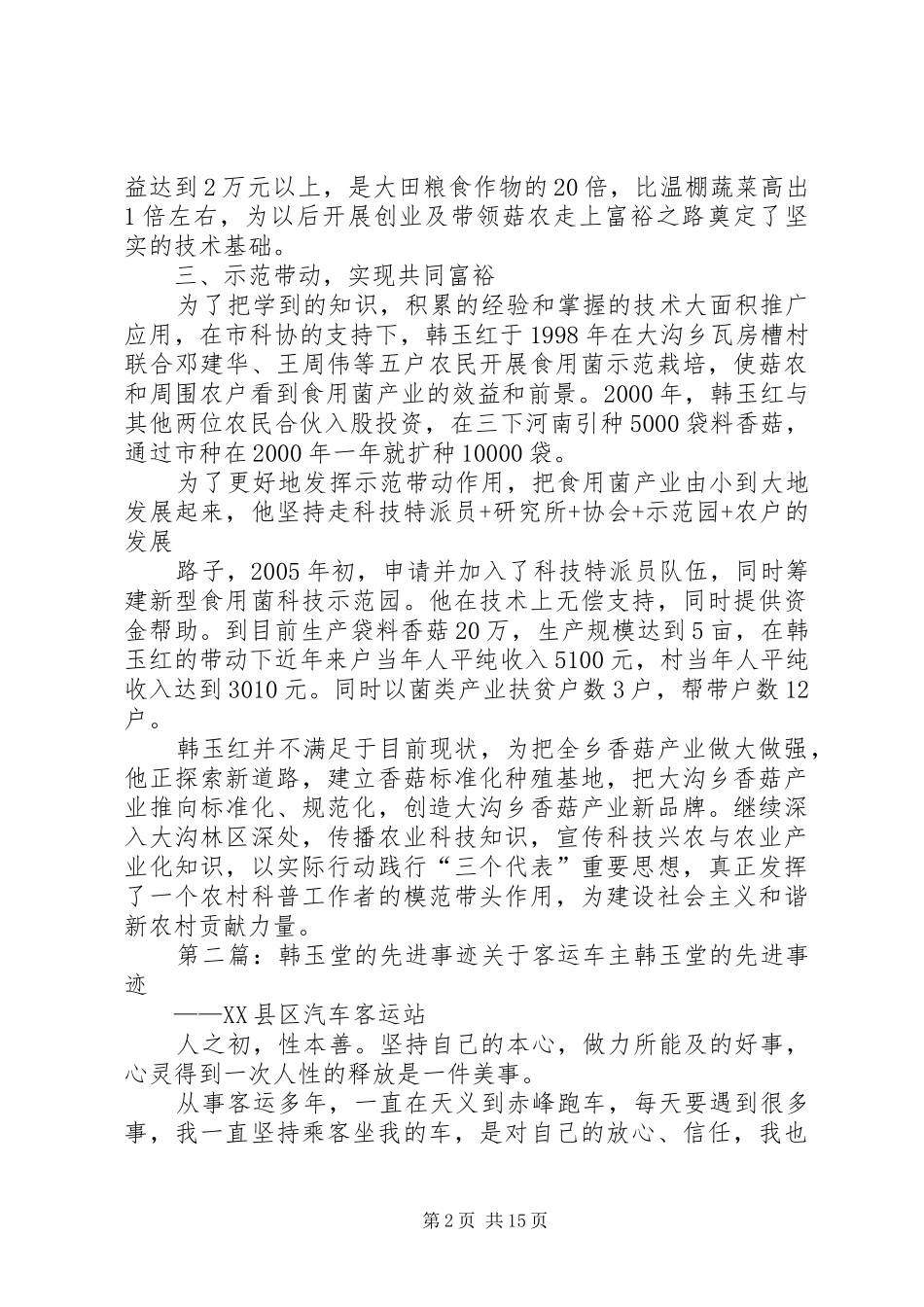 益达到2万元以上，是大田粮食作物的20倍，比温棚蔬菜高出1倍左右，为以后开展创业及带领菇农走上富裕之路奠定了坚实的技术基础。

三、示范带动，实现共同富裕

为了把学到的知识，积累的经验和掌握的技术大面积推广应用，在市科协的支持下，韩玉红于1998年在大沟乡瓦房槽村联合邓建华、王周伟等五户农民开展食用菌示范栽培，使菇农和周围农户看到食用菌产业的效益和前景。2000年，韩玉红与其他两位农民合伙入股投资，在三下河南引种5000袋料香菇，通过市种在2000年一年就扩种10000袋。

为了更好地发挥示范带动作用，把食用菌产业由小到大地发展起来，他坚持走科技特派员+研究所+协会+示范园+农户的发展

路子，2005年初，申请并加入了科技特派员队伍，同时筹建新型食用菌科技示范园。他在技术上无偿支持，同时提供资金帮助。到目前生产袋料香菇20万，生产规模达到5亩，在韩玉红的带动下近年来户当年人平纯收入5100元，村当年人平纯收入达到3010元。同时以菌类产业扶贫户数3户，帮带户数12户。

韩玉红并不满足于目前现状，为把全乡香菇产业做大做强，他正探索新道路，建立香菇标准化种殖基地，把大沟乡香菇产业推向标准化、规范化，创造大沟乡香菇产业新品牌。继续深入大沟林区深处，传播农业科技知识，宣传科技兴农与农业产业化知识，以实际行动践行“三个代表”重要思想，真正发挥了一个农村科普工作者的模范带头作用，为建设社会主义和谐新农村贡献力量。

第二篇：韩玉堂的先进事迹关于客运车主韩玉堂的先进事迹

——XX县区汽车客运站

人之初，性本善。坚持自己的本心，做力所能及的好事，心灵得到一次人性的释放是一件美事。

从事客运多年，一直在天义到赤峰跑车，每天要遇到很多事，我一直坚持乘客坐我的车，是对自己的放心、信任，我也

第2页 共15页